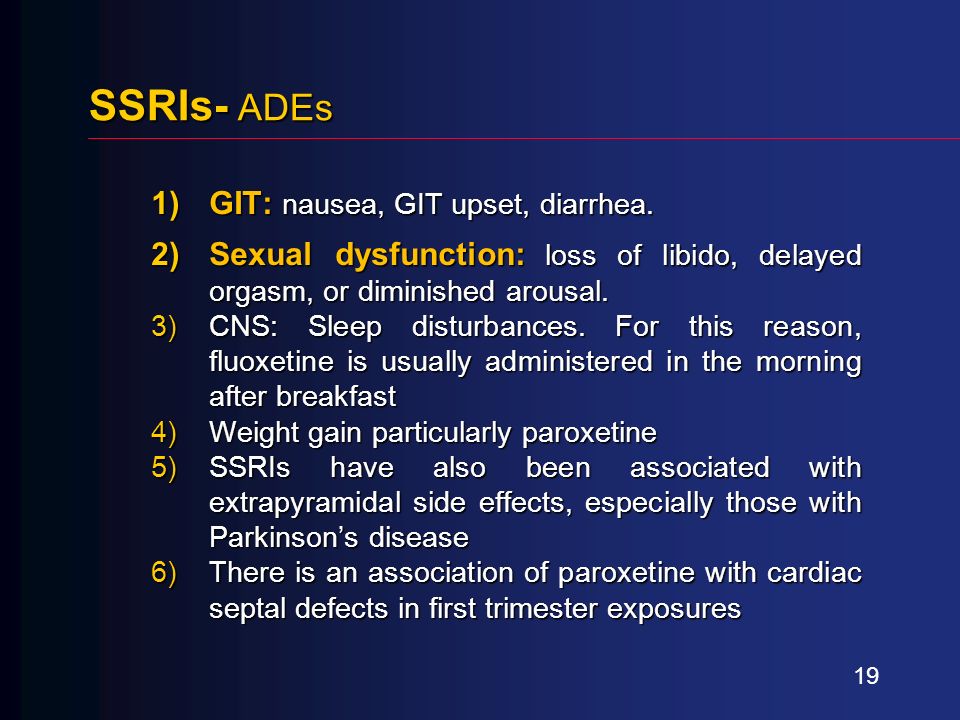 SSRIs- ADEs

1) GIT: nausea, GIT upset, diarrhea.

2) Sexual dysfunction: loss of libido, delayed orgasm, or diminished arousal.

3) CNS: Sleep disturbances. For this reason, fluoxetine is usually administered in the morning after breakfast

4) Weight gain particularly paroxetine

5) SSRIs have also been associated with extrapyramidal side effects, especially those with Parkinson's disease

6) There is an association of paroxetine with cardiac septal defects in first trimester exposures

19